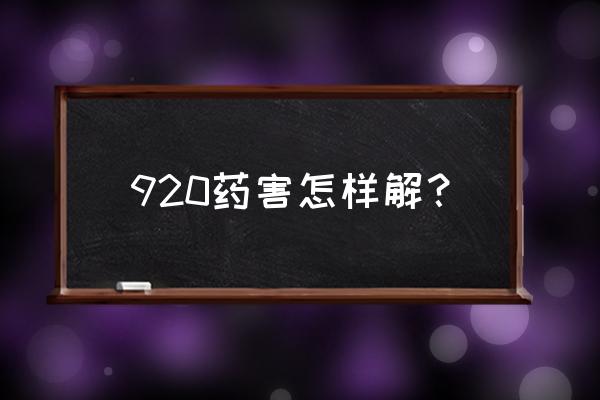 920药害怎样解？